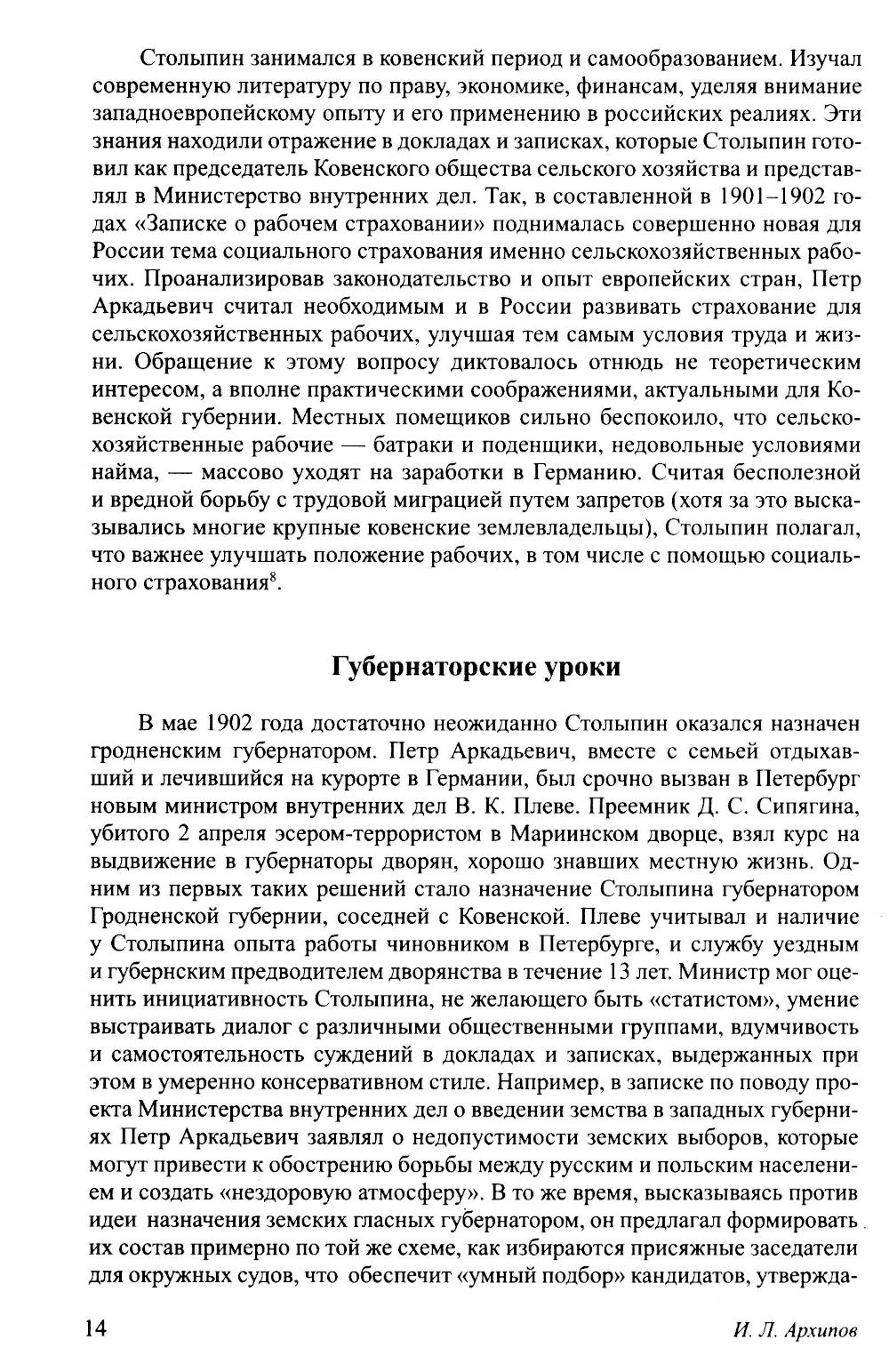 Столыпин занимался в ковенский период и самообразованием. Изучал современную литературу по праву, экономике, финансам, уделяя внимание западноевропейскому опыту и его применению в российских реалиях. Эти знания находили отражение в докладах и записках, которые Столыпин готовил как председатель Ковенского общества сельского хозяйства и представлял в Министерство внутренних дел. Так, в составленной в 1901–1902 годах «Записке о рабочем страховании» поднималась совершенно новая для России тема социального страхования именно сельскохозяйственных рабочих. Проанализировав законодательство и опыт европейских стран, Петр Аркадьевич считал необходимым и в России развивать страхование для сельскохозяйственных рабочих, улучшая тем самым условия труда и жизни. Обращение к этому вопросу диктовалось отнюдь не теоретическим интересом, а вполне практическими соображениями, актуальными для Ковенской губернии. Местных помещиков сильно беспокоило, что сельскохозяйственные рабочие — батраки и поденщики, недовольные условиями найма, — массово уходят на заработки в Германию. Считая бесполезной и вредной борьбу с трудовой миграцией путем запретов (хотя за это высказывались многие крупные ковенские землевладельцы), Столыпин полагал, что важнее улучшать положение рабочих, в том числе с помощью социального страхования$^8$.

Губернаторские уроки

В мае 1902 года достаточно неожиданно Столыпин оказался назначен гродненским губернатором. Петр Аркадьевич, вместе с семьей отдыхавший и лечившийся на курорте в Германии, был срочно вызван в Петербург новым министром внутренних дел В. К. Плеве. Преемник Д. С. Сипягина, убитого 2 апреля эсером-террористом в Мариинском дворце, взял курс на выдвижение в губернаторы дворян, хорошо знавших местную жизнь. Одним из первых таких решений стало назначение Столыпина губернатором Гродненской губернии, соседней с Ковенской. Плеве учитывал и наличие у Столыпина опыта работы чиновником в Петербурге, и службу уездным и губернским предводителем дворянства в течение 13 лет. Министр мог оценить инициативность Столыпина, не желающего быть «статистом», умение выстраивать диалог с различными общественными группами, вдумчивость и самостоятельность суждений в докладах и записках, выдержанных при этом в умеренно консервативном стиле. Например, в записке по поводу проекта Министерства внутренних дел о введении земства в западных губерниях Петр Аркадьевич заявлял о недопустимости земских выборов, которые могут привести к обострению борьбы между русским и польским населением и создать «нездоровую атмосферу». В то же время, высказываясь против идеи назначения земских гласных губернатором, он предлагал формировать их состав примерно по той же схеме, как избираются присяжные заседатели для окружных судов, что обеспечит «умный подбор» кандидатов, утвержда-

14 И. Л. Архипов